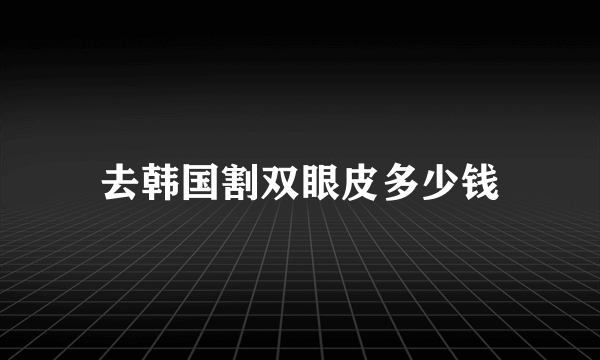 去韩国割双眼皮多少钱